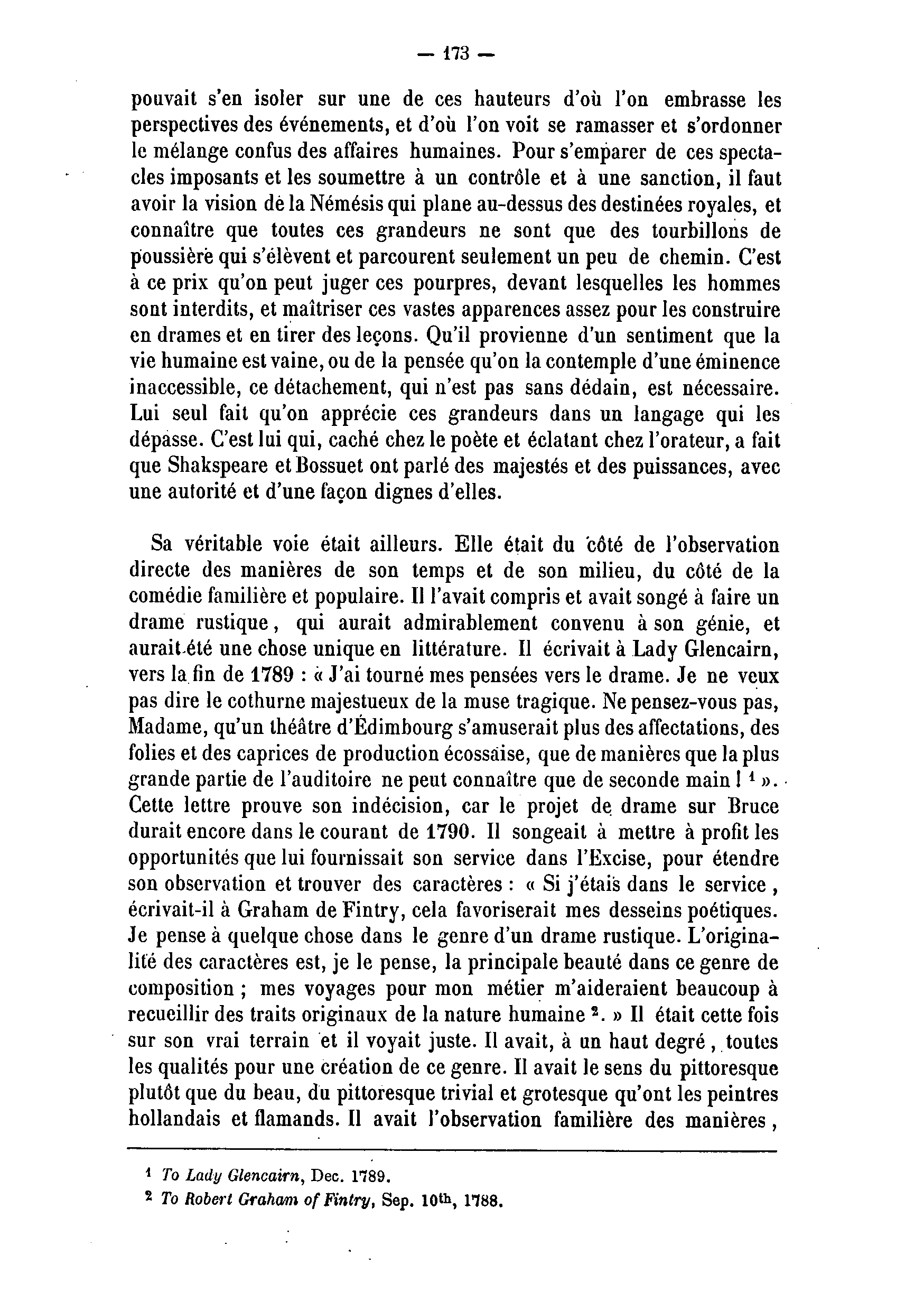 — 173 —

pouvait s'en isoler sur une de ces hauteurs d'où l'on embrasse les perspectives des événements, et d'où l'on voit se ramasser et s'ordonner le mélange confus des affaires humaines. Pour s'emparer de ces spectacles imposants et les soumettre à un contrôle et à une sanction, il faut avoir la vision de la Némésis qui plane au-dessus des destinées royales, et connaître que toutes ces grandeurs ne sont que des tourbillons de poussière qui s'élèvent et parcourent seulement un peu de chemin. C'est à ce prix qu'on peut juger ces pourpres, devant lesquelles les hommes sont interdits, et maîtriser ces vastes apparences assez pour les construire en drames et en tirer des leçons. Qu'il provienne d'un sentiment que la vie humaine est vaine, ou de la pensée qu'on la contemple d'une éminence inaccessible, ce détachement, qui n'est pas sans dédain, est nécessaire. Lui seul fait qu'on apprécie ces grandeurs dans un langage qui les dépasse. C'est lui qui, caché chez le poète et éclatant chez l'orateur, a fait que Shakspeare et Bossuet ont parlé des majestés et des puissances, avec une autorité et d'une façon dignes d'elles.

Sa véritable voie était ailleurs. Elle était du côté de l'observation directe des manières de son temps et de son milieu, du côté de la comédie familière et populaire. Il l'avait compris et avait songé à faire un drame rustique, qui aurait admirablement convenu à son génie, et aurait été une chose unique en littérature. Il écrivait à Lady Glencairn, vers la fin de 1789 : « J'ai tourné mes pensées vers le drame. Je ne veux pas dire le cothurne majestueux de la muse tragique. Ne pensez-vous pas, Madame, qu'un théâtre d'Édimbourg s'amuserait plus des affectations, des folies et des caprices de production écossaise, que de manières que la plus grande partie de l'auditoire ne peut connaître que de seconde main ! $^1$ ». Cette lettre prouve son indécision, car le projet de drame sur Bruce durait encore dans le courant de 1790. Il songeait à mettre à profit les opportunités que lui fournissait son service dans l'Excise, pour étendre son observation et trouver des caractères : « Si j'étais dans le service, écrivait-il à Graham de Fintry, cela favoriserait mes desseins poétiques. Je pense à quelque chose dans le genre d'un drame rustique. L'originalité des caractères est, je le pense, la principale beauté dans ce genre de composition ; mes voyages pour mon métier m'aideraient beaucoup à recueillir des traits originaux de la nature humaine $^2$. » Il était cette fois sur son vrai terrain et il voyait juste. Il avait, à un haut degré, toutes les qualités pour une création de ce genre. Il avait le sens du pittoresque plutôt que du beau, du pittoresque trivial et grotesque qu'ont les peintres hollandais et flamands. Il avait l'observation familière des manières,

$^1$ To Lady Glencairn, Dec. 1789.
$^2$ To Robert Graham of Fintry, Sep. 10$^{th}$, 1788.